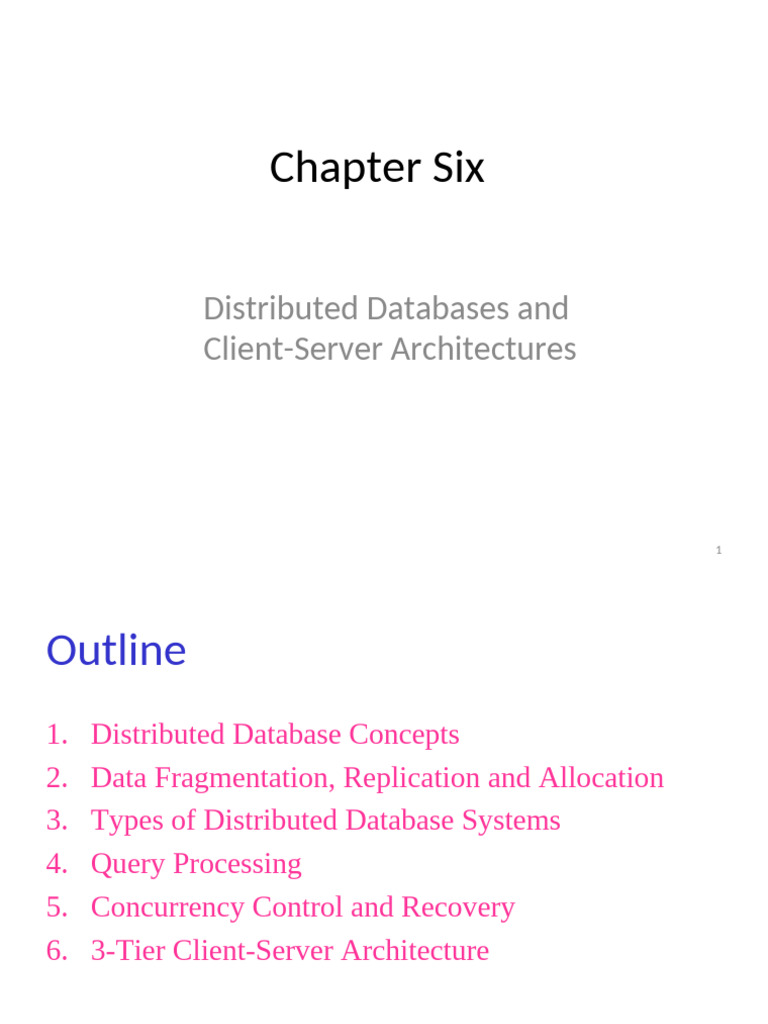 Chapter Six

Distributed Databases and Client-Server Architectures

1

Outline

1. Distributed Database Concepts
2. Data Fragmentation, Replication and Allocation
3. Types of Distributed Database Systems
4. Query Processing
5. Concurrency Control and Recovery
6. 3-Tier Client-Server Architecture